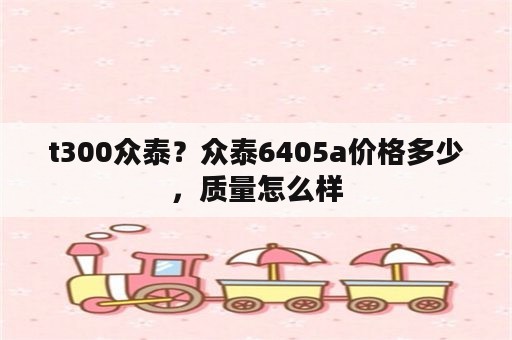 t300众泰？众泰6405a价格多少，质量怎么样